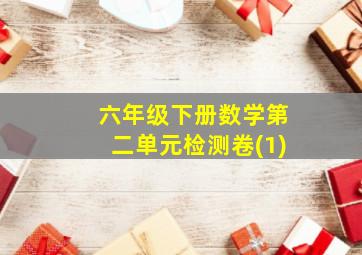 六年级下册数学第二单元检测卷(1)